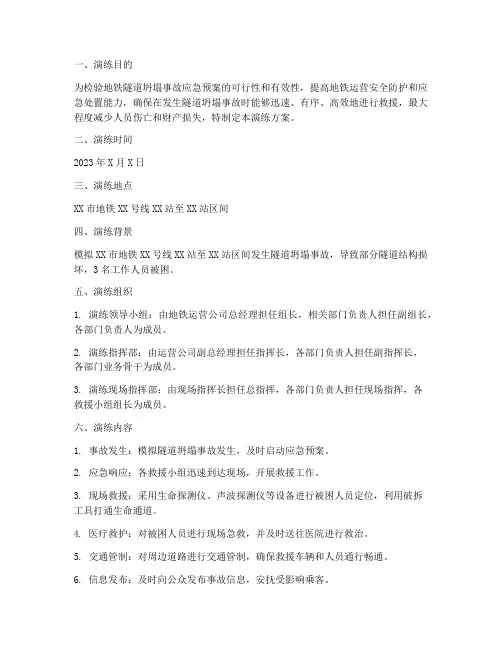 一、演练目的

为检验地铁隧道坍塌事故应急预案的可行性和有效性，提高地铁运营安全防护和应急处置能力，确保在发生隧道坍塌事故时能够迅速、有序、高效地进行救援，最大程度减少人员伤亡和财产损失，特制定本演练方案。

二、演练时间

2023 年 X 月 X 日

三、演练地点

XX 市地铁 XX 号线 XX 站至 XX 站区间

四、演练背景

模拟 XX 市地铁 XX 号线 XX 站至 XX 站区间发生隧道坍塌事故，导致部分隧道结构损坏，3 名工作人员被困。

五、演练组织

1. 演练领导小组：由地铁运营公司总经理担任组长，相关部门负责人担任副组长，各部门负责人为成员。

2. 演练指挥部：由运营公司副总经理担任指挥长，各部门负责人担任副指挥长，各部门业务骨干为成员。

3. 演练现场指挥部：由现场指挥长担任总指挥，各部门负责人担任现场指挥，各救援小组组长为成员。

六、演练内容

1. 事故发生：模拟隧道坍塌事故发生，及时启动应急预案。

2. 应急响应：各救援小组迅速到达现场，开展救援工作。

3. 现场救援：采用生命探测仪、声波探测仪等设备进行被困人员定位，利用破拆工具打通生命通道。

4. 医疗救护：对被困人员进行现场急救，并及时送往医院进行救治。

5. 交通管制：对周边道路进行交通管制，确保救援车辆和人员通行畅通。

6. 信息发布：及时向公众发布事故信息，安抚受影响乘客。